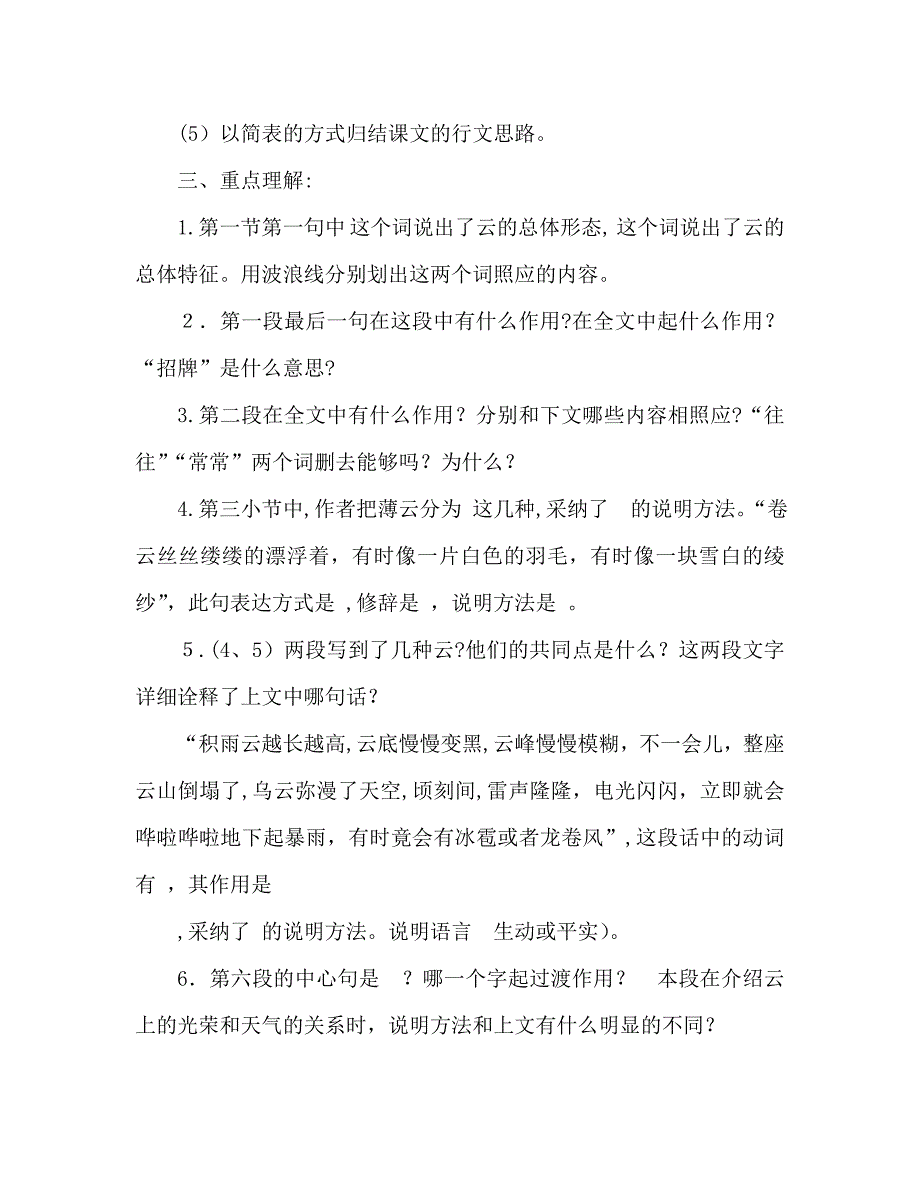 （5）以简表的方式归结课文的行文思路。

三、重点理解：

1.第一节第一句中 这个词说出了云的总体形态，这个词说出了云的总体特征。用波浪线分别划出这两个词照应的内容。

2．第一段最后一句在这段中有什么作用?在全文中起什么作用？“招牌”是什么意思?

3.第二段在全文中有什么作用？分别和下文哪些内容相照应?“往往”“常常”两个词删去能够吗？为什么？

4.第三小节中，作者把薄云分为 这几种，采纳了 的说明方法。“卷云丝丝缕缕的漂浮着，有时像一片白色的羽毛，有时像一块雪白的绫纱”，此句表达方式是 ，修辞是 ，说明方法是 。

5．(4、5）两段写到了几种云?他们的共同点是什么？这两段文字详细诠释了上文中哪句话？

“积雨云越长越高，云底慢慢变黑，云峰慢慢模糊，不一会儿，整座云山倒塌了，乌云弥漫了天空，顷刻间，雷声隆隆，电光闪闪，立即就会哗啦哗啦地下起暴雨，有时竟会有冰雹或者龙卷风”，这段话中的动词有 ，其作用是

，采纳了 的说明方法。说明语言 生动或平实）。

6．第六段的中心句是 ？哪一个字起过渡作用？ 本段在介绍云上的光荣和天气的关系时，说明方法和上文有什么明显的不同？